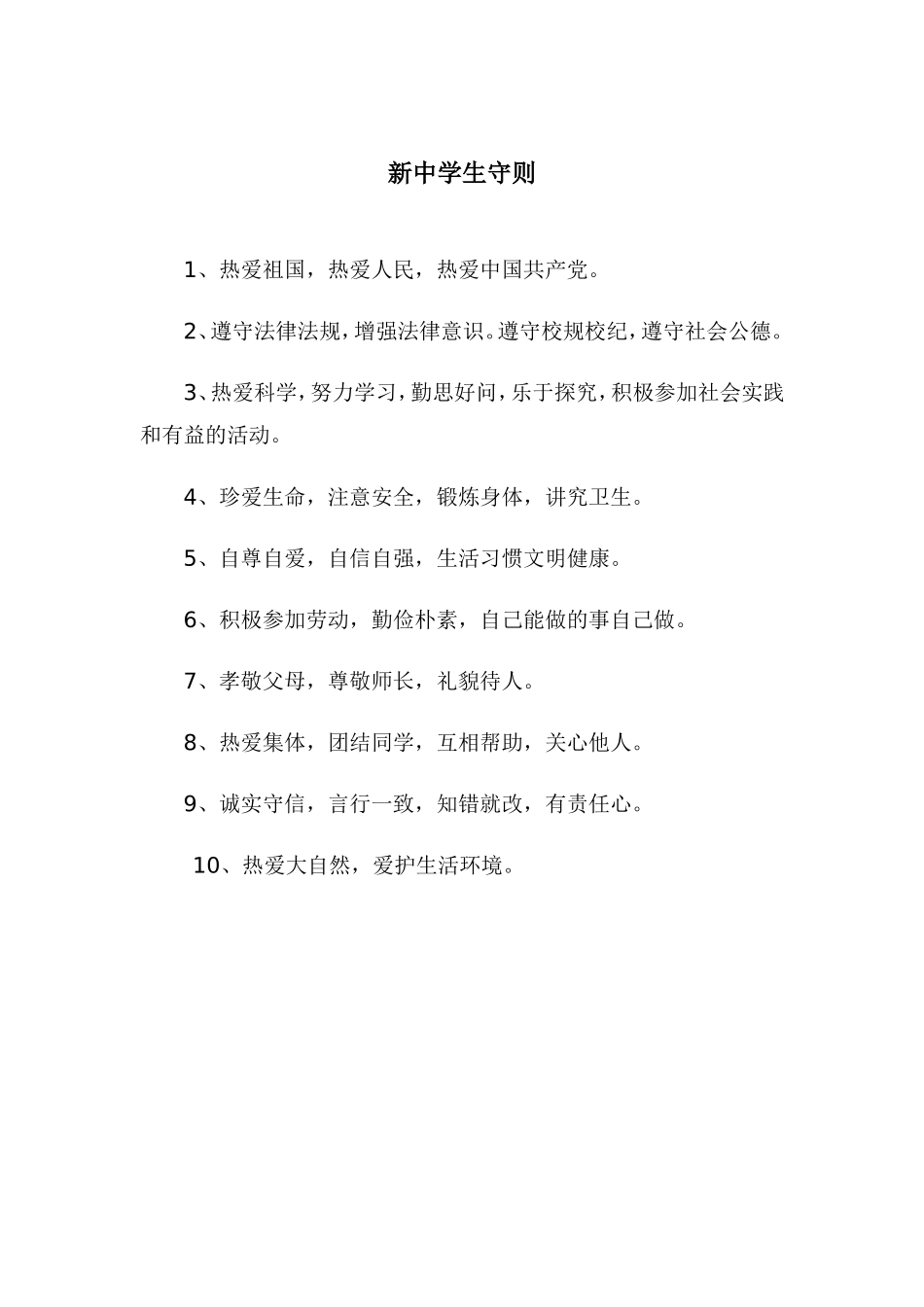 新中学生守则

1、热爱祖国，热爱人民，热爱中国共产党。

2、遵守法律法规，增强法律意识。遵守校规校纪，遵守社会公德。

3、热爱科学，努力学习，勤思好问，乐于探究，积极参加社会实践和有益的活动。

4、珍爱生命，注意安全，锻炼身体，讲究卫生。

5、自尊自爱，自信自强，生活习惯文明健康。

6、积极参加劳动，勤俭朴素，自己能做的事自己做。

7、孝敬父母，尊敬师长，礼貌待人。

8、热爱集体，团结同学，互相帮助，关心他人。

9、诚实守信，言行一致，知错就改，有责任心。

10、热爱大自然，爱护生活环境。